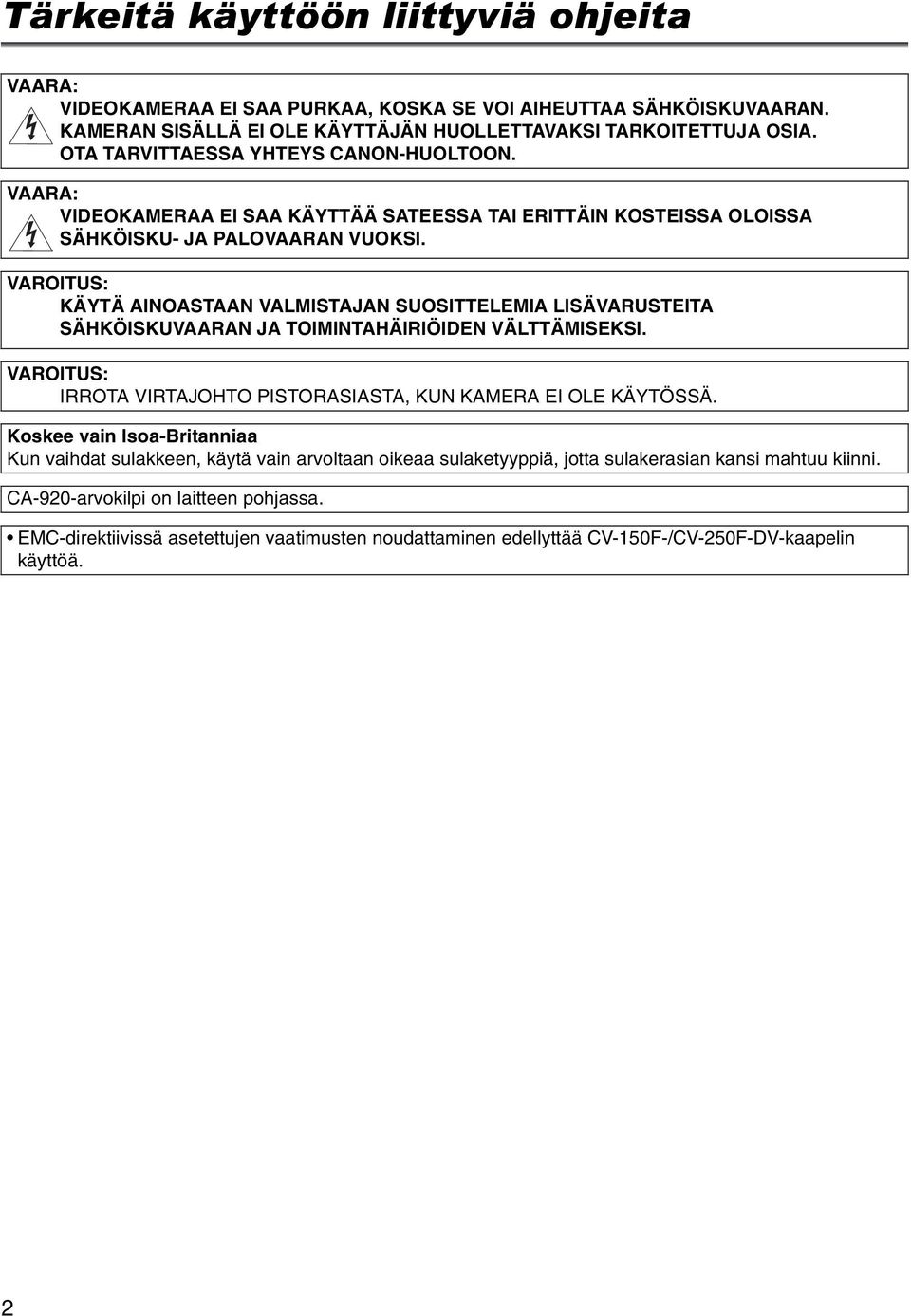 Tärkeitä käyttöön liittyviä ohjeita

VAARA:
VIDEOKAMERAA EI SAA PURKAA, KOSKA SE VOI AIHEUTTAA SÄHKÖISKUVAARAN. KAMERAN SISÄLLÄ EI OLE KÄYTTÄJÄN HUOLLETTAVAKSI TARKOITETTUJA OSIA. OTA TARVITTAESSA YHTEYS CANON-HUOLTOON.

VAARA:
VIDEOKAMERAA EI SAA KÄYTTÄÄ SATEESSA TAI ERITTÄIN KOSTEISSA OLOISSA SÄHKÖISKU- JA PALOVAARAN VUOKSI.

VAROITUS:
KÄYTÄ AINOASTAAN VALMISTAJAN SUOSITTELEMIA LISÄVARUSTEITA SÄHKÖISKUVAARAN JA TOIMINTAHÄIRIÖIDEN VÄLTTÄMISEKSI.

VAROITUS:
IRROTA VIRTAJOHTO PISTORASIASTA, KUN KAMERA EI OLE KÄYTÖSSÄ.

Koskee vain Isoa-Britanniaa
Kun vaihdat sulakkeen, käytä vain arvoltaan oikeaa sulaketyyppiä, jotta sulakerasian kansi mahtuu kiinni.

CA-920-arvokilpi on laitteen pohjassa.

• EMC-direktiivissä asetettujen vaatimusten noudattaminen edellyttää CV-150F-/CV-250F-DV-kaapelin käyttöä.

2